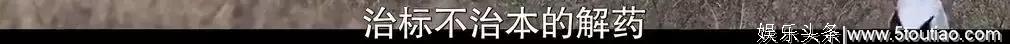 治标不治本的解药

娱乐头条 www.5toutiao.com